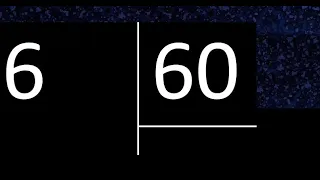 6

60